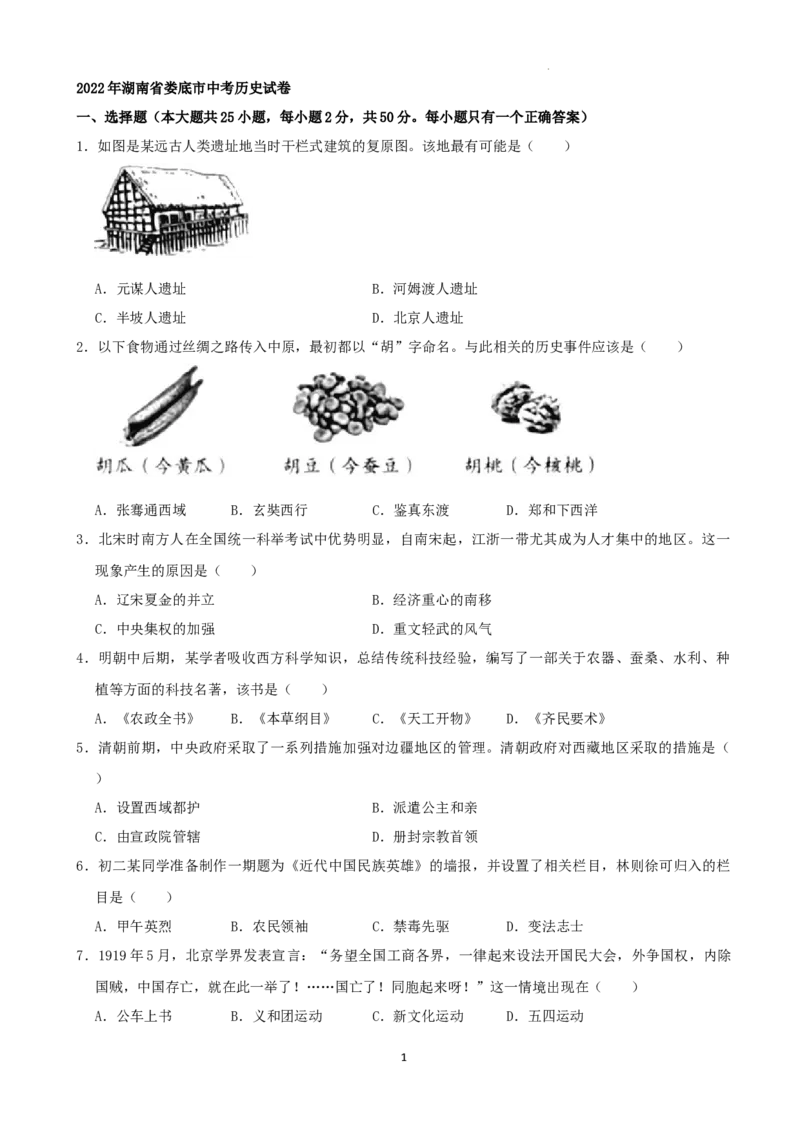 2022年湖南省娄底市中考历史试卷

一、选择题（本大题共25小题，每小题2分，共50分。每小题只有一个正确答案）

1.如图是某远古人类遗址地当时干栏式建筑的复原图。该地最有可能是（　　）

A.元谋人遗址　　B.河姆渡人遗址

C.半坡人遗址　　D.北京人遗址

2.以下食物通过丝绸之路传入中原，最初都以“胡”字命名。与此相关的历史事件应该是（　　）

胡瓜（今黄瓜）　胡豆（今蚕豆）　胡桃（今核桃）

A.张骞通西域　B.玄奘西行　C.鉴真东渡　D.郑和下西洋

3.北宋时南方人在全国统一科举考试中优势明显，自南宋起，江浙一带尤其成为人才集中的地区。这一现象产生的原因是（　　）

A.辽宋夏金的并立　　B.经济重心的南移

C.中央集权的加强　　D.重文轻武的风气

4.明朝中后期，某学者吸收西方科学知识，总结传统科技经验，编写了一部关于农器、蚕桑、水利、种植等方面的科技名著，该书是（　　）

A.《农政全书》　B.《本草纲目》　C.《天工开物》　D.《齐民要术》

5.清朝前期，中央政府采取了一系列措施加强对边疆地区的管理。清朝政府对西藏地区采取的措施是（　　）

A.设置西域都护　　B.派遣公主和亲

C.由宣政院管辖　　D.册封宗教首领

6.初二某同学准备制作一期题为《近代中国民族英雄》的墙报，并设置了相关栏目，林则徐可归入的栏目是（　　）

A.甲午英烈　B.农民领袖　C.禁毒先驱　D.变法志士

7.1919年5月，北京学界发表宣言：“务望全国工商各界，一律起来设法开国民大会，外争国权，内除国贼，中国存亡，就在此一举了！……国亡了！同胞起来呀！”这一情境出现在（　　）

A.公车上书　B.义和团运动　C.新文化运动　D.五四运动

1